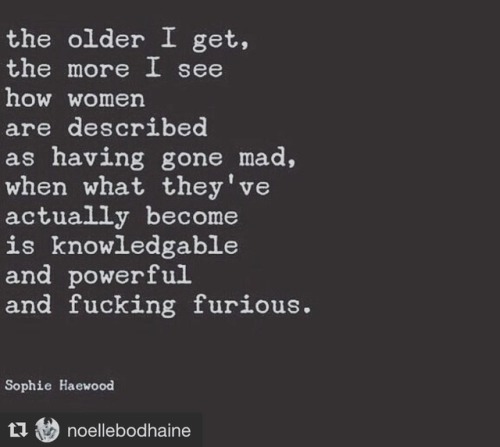 the older I get,
the more I see
how women
are described
as having gone mad,
when what they've
actually become
is knowledgable
and powerful
and fucking furious.

Sophie Haewood

noellebodhaine